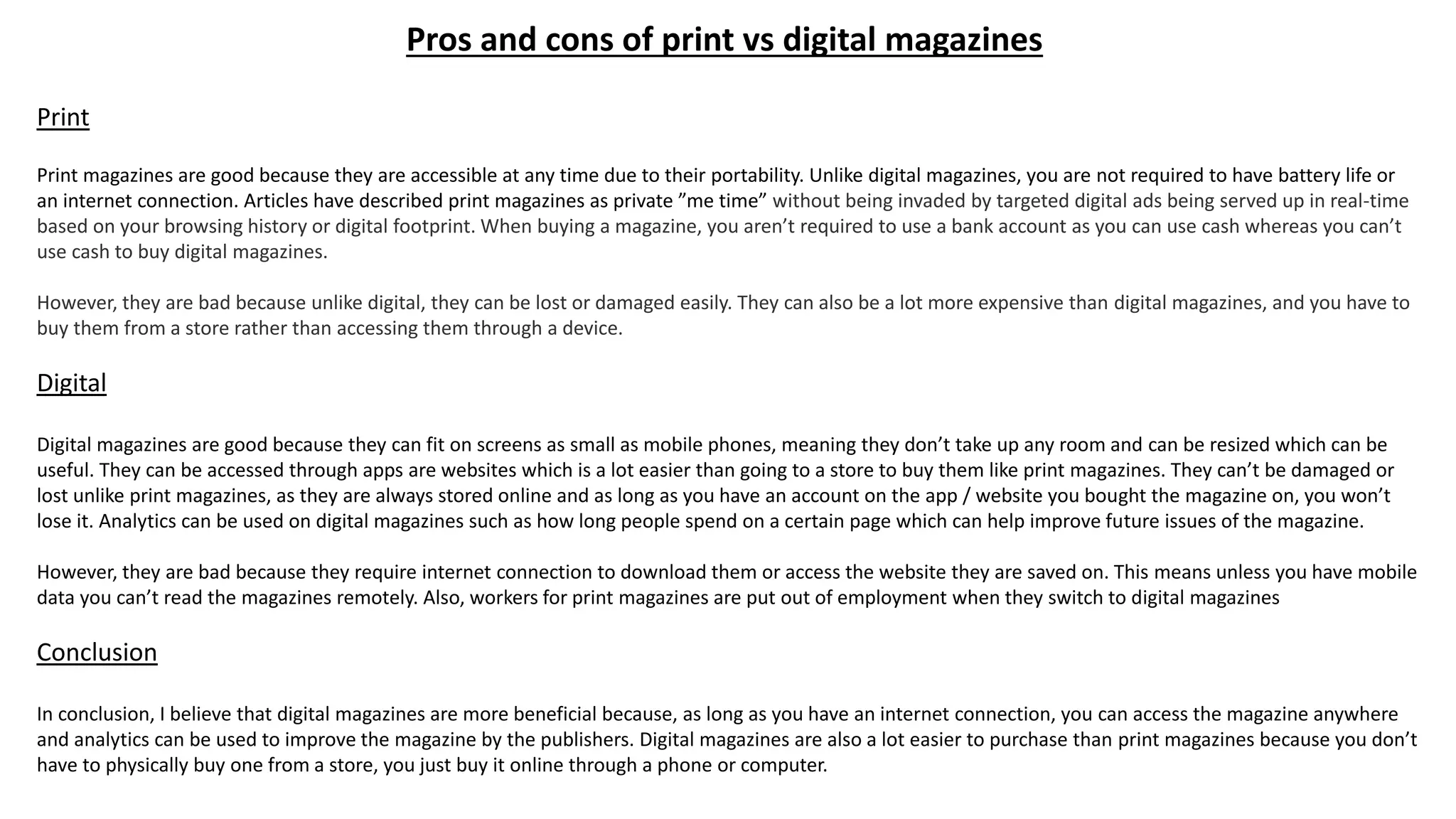 Pros and cons of print vs digital magazines

Print

Print magazines are good because they are accessible at any time due to their portability. Unlike digital magazines, you are not required to have battery life or an internet connection. Articles have described print magazines as private ”me time” without being invaded by targeted digital ads being served up in real-time based on your browsing history or digital footprint. When buying a magazine, you aren’t required to use a bank account as you can use cash whereas you can’t use cash to buy digital magazines.

However, they are bad because unlike digital, they can be lost or damaged easily. They can also be a lot more expensive than digital magazines, and you have to buy them from a store rather than accessing them through a device.

Digital

Digital magazines are good because they can fit on screens as small as mobile phones, meaning they don’t take up any room and can be resized which can be useful. They can be accessed through apps are websites which is a lot easier than going to a store to buy them like print magazines. They can’t be damaged or lost unlike print magazines, as they are always stored online and as long as you have an account on the app / website you bought the magazine on, you won’t lose it. Analytics can be used on digital magazines such as how long people spend on a certain page which can help improve future issues of the magazine.

However, they are bad because they require internet connection to download them or access the website they are saved on. This means unless you have mobile data you can’t read the magazines remotely. Also, workers for print magazines are put out of employment when they switch to digital magazines

Conclusion

In conclusion, I believe that digital magazines are more beneficial because, as long as you have an internet connection, you can access the magazine anywhere and analytics can be used to improve the magazine by the publishers. Digital magazines are also a lot easier to purchase than print magazines because you don’t have to physically buy one from a store, you just buy it online through a phone or computer.